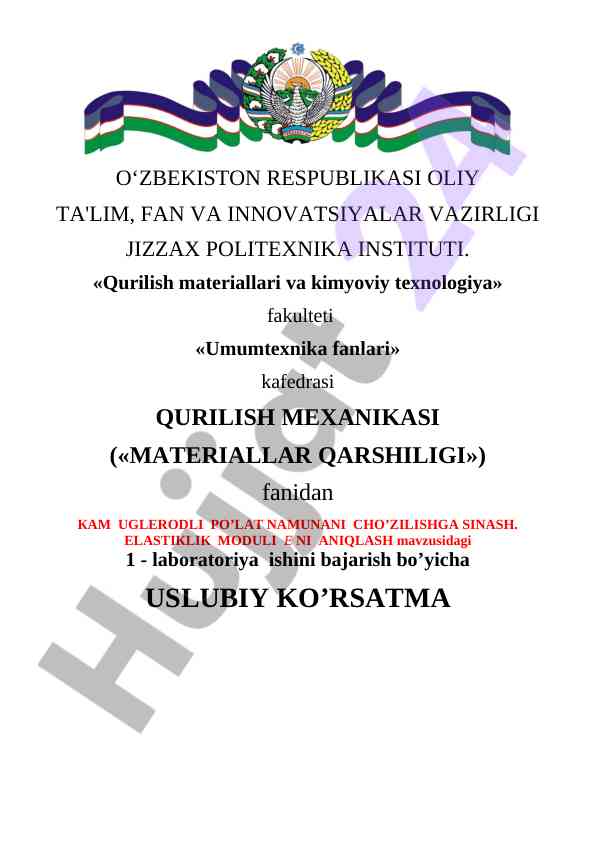 O‘ZBEKISTON RESPUBLIKASI OLIY TA'LIM, FAN VA INNOVATSIYALAR VAZIRLIGI JIZZAX POLITEXNIKA INSTITUTI.

«Qurilish materiallari va kimyoviy texnologiya»

fakulteti

«Umumtexnika fanlari»

kafedrasi

QURILISH MEXANIKASI («MATERIALLAR QARSHILIGI»)

fanidan

KAM UGLERODLI PO’LAT NAMUNANI CHO’ZILISHGA SINASH. ELASTIKLIK MODULI $E$ NI ANIQLASH mavzusidagi

1 - laboratoriya ishini bajarish bo’yicha

USLUBIY KO’RSATMA

Hujjat 24